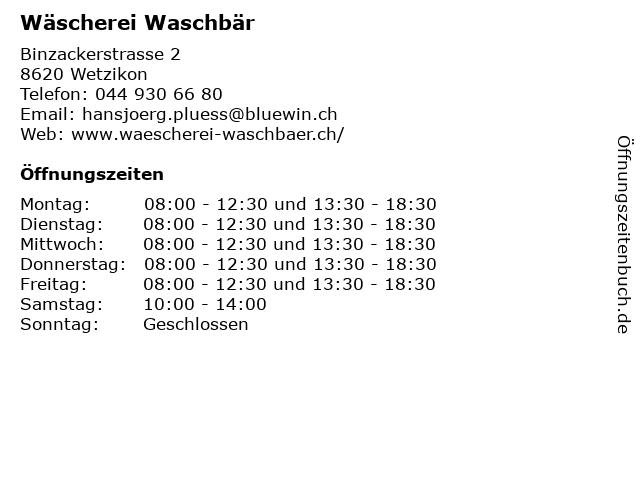 Wäscherei Waschbär

Binzackerstrasse 2
8620 Wetzikon
Telefon: 044 930 66 80
Email: hansjoerg.pluess@bluewin.ch
Web: www.waescherei-waschbaer.ch/

Öffnungszeiten

Montag: 08:00 - 12:30 und 13:30 - 18:30
Dienstag: 08:00 - 12:30 und 13:30 - 18:30
Mittwoch: 08:00 - 12:30 und 13:30 - 18:30
Donnerstag: 08:00 - 12:30 und 13:30 - 18:30
Freitag: 08:00 - 12:30 und 13:30 - 18:30
Samstag: 10:00 - 14:00
Sonntag: Geschlossen

Öffnungszeitenbuch.de